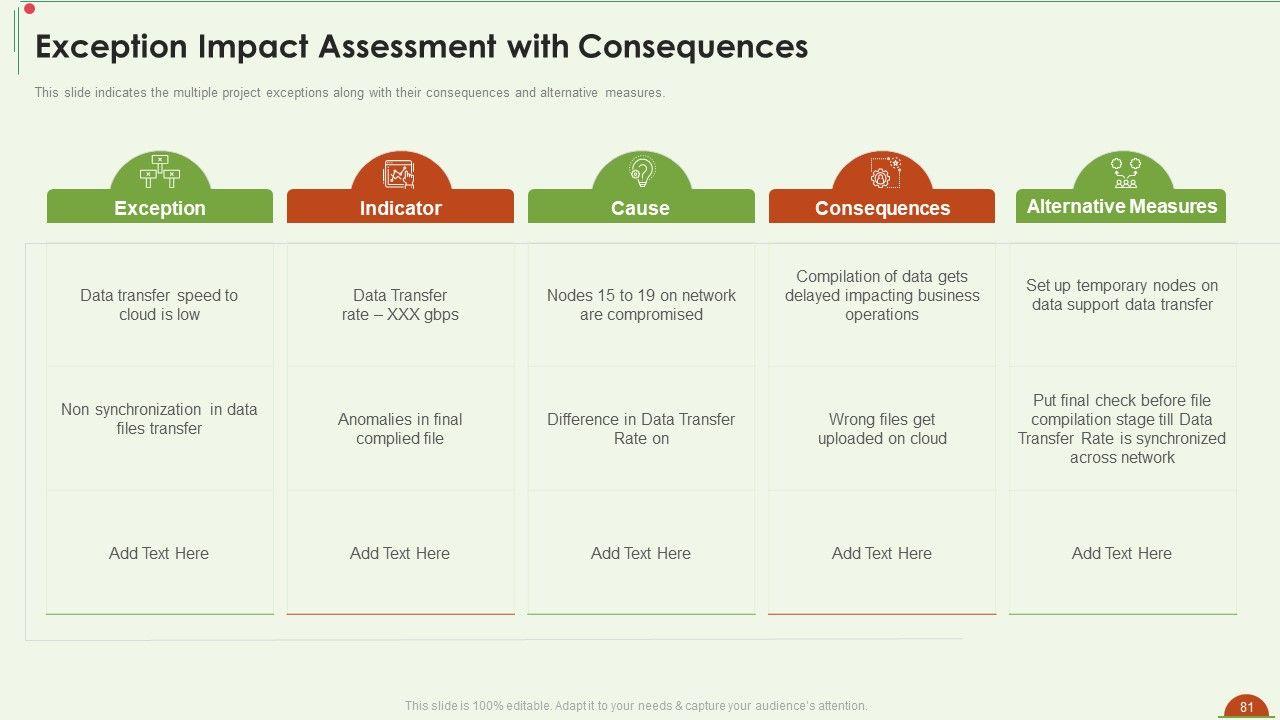 Exception Impact Assessment with Consequences

This slide indicates the multiple project exceptions along with their consequences and alternative measures.

| Exception | Indicator | Cause | Consequences | Alternative Measures |
|---|---|---|---|---|
| Data transfer speed to cloud is low | Data Transfer rate – XXX gbps | Nodes 15 to 19 on network are compromised | Compilation of data gets delayed impacting business operations | Set up temporary nodes on data support data transfer |
| Non synchronization in data files transfer | Anomalies in final complied file | Difference in Data Transfer Rate on | Wrong files get uploaded on cloud | Put final check before file compilation stage till Data Transfer Rate is synchronized across network |
| Add Text Here | Add Text Here | Add Text Here | Add Text Here | Add Text Here |

This slide is 100% editable. Adapt it to your needs & capture your audience's attention.

81